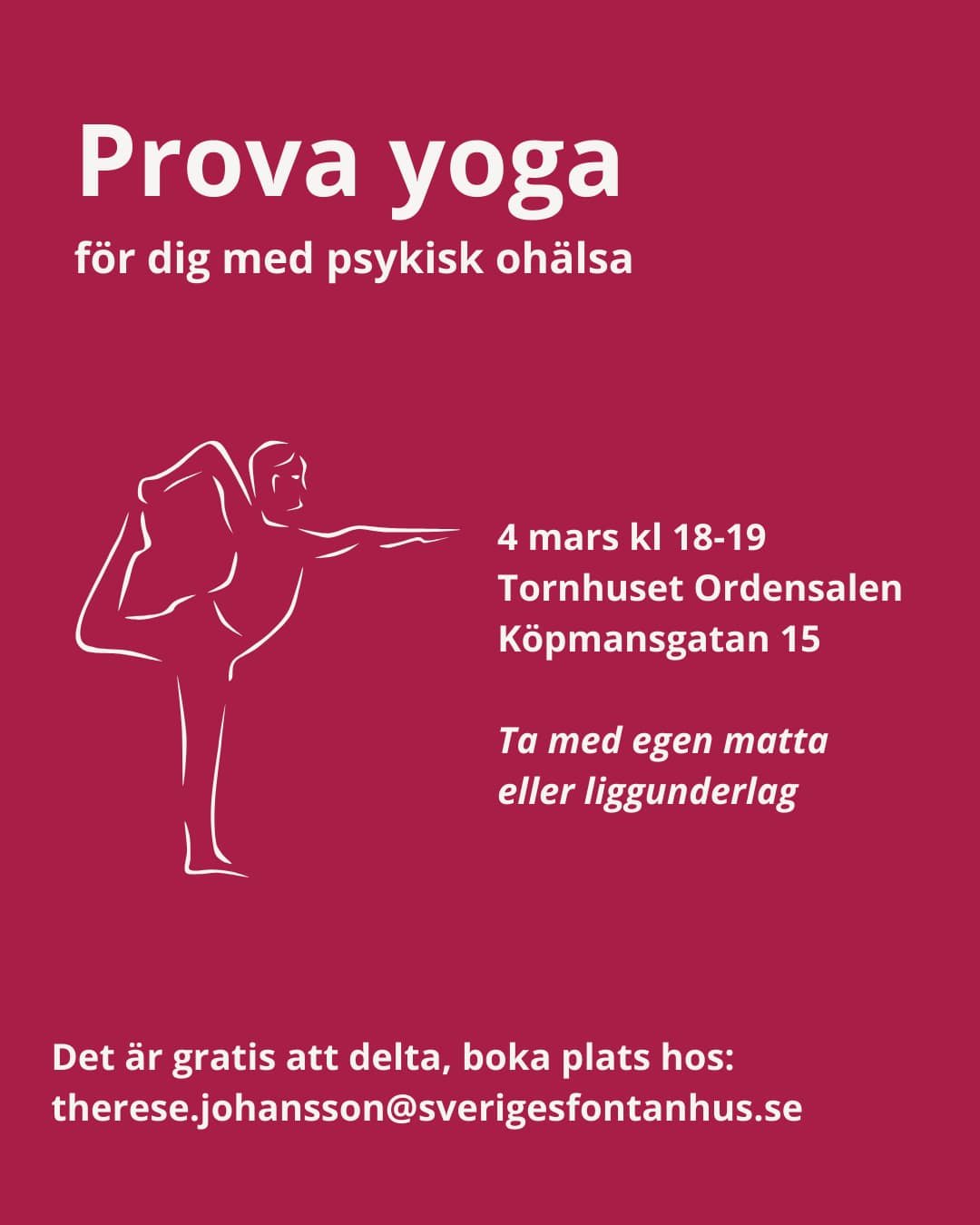 Prova yoga

för dig med psykisk ohälsa

4 mars kl 18-19
Tornhuset Ordensalen
Köpmansgatan 15

Ta med egen matta
eller liggunderlag

Det är gratis att delta, boka plats hos:
therese.johansson@sverigesfontanhus.se